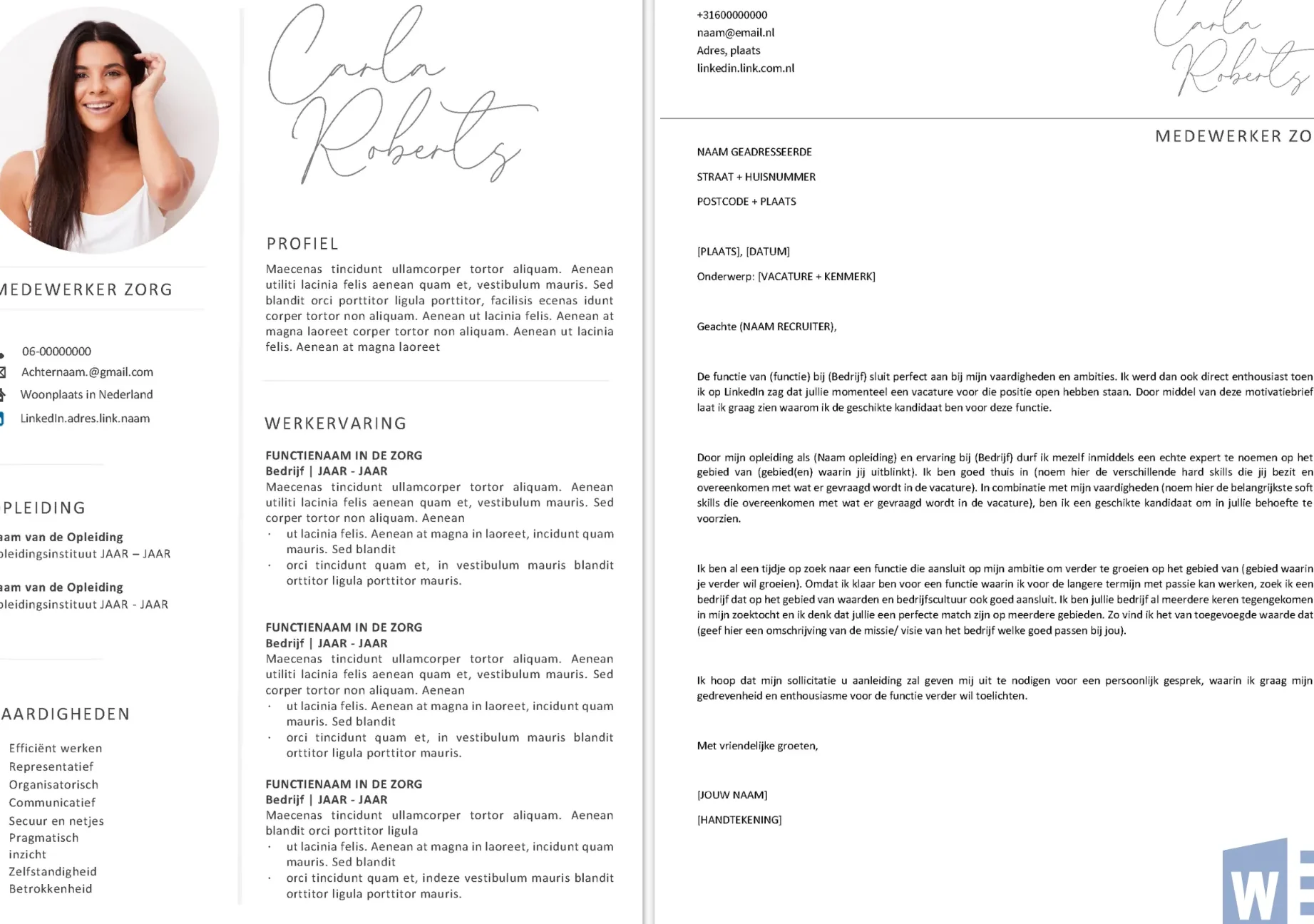 MEDEWERKER ZORG

06-00000000
Achternaam.@gmail.com
Woonplaats in Nederland
LinkedIn.adres.link.naam

PLEIDING

aam van de Opleiding
pleidingsinstituut JAAR – JAAR

aam van de Opleiding
pleidingsinstituut JAAR - JAAR

AARDIGHEDEN

Efficiënt werken
Representatief
Organisatorisch
Communicatief
Secuur en netjes
Pragmatisch
inzicht
Zelfstandigheid
Betrokkenheid

Carla Roberts

PROFIEL

Maecenas tincidunt ullamcorper tortor aliquam. Aenean utiliti lacinia felis aenean quam et, vestibulum mauris. Sed blandit orci porttitor ligula porttitor, facilisis ecenas idunt corper tortor non aliquam. Aenean ut lacinia felis. Aenean at magna laoreet corper tortor non aliquam. Aenean ut lacinia felis. Aenean at magna laoreet

WERKERVARING

FUNCTIENAAM IN DE ZORG
Bedrijf | JAAR - JAAR
Maecenas tincidunt ullamcorper tortor aliquam. Aenean utiliti lacinia felis aenean quam et, vestibulum mauris. Sed corper tortor non aliquam. Aenean
· ut lacinia felis. Aenean at magna in laoreet, incidunt quam mauris. Sed blandit
· orci tincidunt quam et, in vestibulum mauris blandit orttitor ligula porttitor mauris.

FUNCTIENAAM IN DE ZORG
Bedrijf | JAAR - JAAR
Maecenas tincidunt ullamcorper tortor aliquam. Aenean utiliti lacinia felis aenean quam et, vestibulum mauris. Sed corper tortor non aliquam. Aenean
· ut lacinia felis. Aenean at magna in laoreet, incidunt quam mauris. Sed blandit
· orci tincidunt quam et, in vestibulum mauris blandit orttitor ligula porttitor mauris.

FUNCTIENAAM IN DE ZORG
Bedrijf | JAAR - JAAR
Maecenas tincidunt ullamcorper tortor aliquam. Aenean blandit orci porttitor ligula
· ut lacinia felis. Aenean at magna in laoreet, incidunt quam mauris. Sed blandit
· orci tincidunt quam et, indeze vestibulum mauris blandit orttitor ligula porttitor mauris.

+31600000000
naam@email.nl
Adres, plaats
linkedin.link.com.nl

Carla Roberts

MEDEWERKER ZO

NAAM GEADRESSEERDE
STRAAT + HUISNUMMER
POSTCODE + PLAATS

[PLAATS], [DATUM]
Onderwerp: [VACATURE + KENMERK]

Geachte (NAAM RECRUITER),

De functie van (functie) bij (Bedrijf) sluit perfect aan bij mijn vaardigheden en ambities. Ik werd dan ook direct enthousiast toen ik op LinkedIn zag dat jullie momenteel een vacature voor die positie open hebben staan. Door middel van deze motivatiebrief laat ik graag zien waarom ik de geschikte kandidaat ben voor deze functie.

Door mijn opleiding als (Naam opleiding) en ervaring bij (Bedrijf) durf ik mezelf inmiddels een echte expert te noemen op het gebied van (gebied(en) waarin jij uitblinkt). Ik ben goed thuis in (noem hier de verschillende hard skills die jij bezit en overeenkomen met wat er gevraagd wordt in de vacature). In combinatie met mijn vaardigheden (noem hier de belangrijkste soft skills die overeenkomen met wat er gevraagd wordt in de vacature), ben ik een geschikte kandidaat om in jullie behoefte te voorzien.

Ik ben al een tijdje op zoek naar een functie die aansluit op mijn ambitie om verder te groeien op het gebied van (gebied waarin je verder wil groeien). Omdat ik klaar ben voor een functie waarin ik voor de langere termijn met passie kan werken, zoek ik een bedrijf dat op het gebied van waarden en bedrijfscultuur ook goed aansluit. Ik ben jullie bedrijf al meerdere keren tegengekomen in mijn zoektocht en ik denk dat jullie een perfecte match zijn op meerdere gebieden. Zo vind ik het van toegevoegde waarde dat (geef hier een omschrijving van de missie/ visie van het bedrijf welke goed passen bij jou).

Ik hoop dat mijn sollicitatie u aanleiding zal geven mij uit te nodigen voor een persoonlijk gesprek, waarin ik graag mijn gedrevenheid en enthousiasme voor de functie verder wil toelichten.

Met vriendelijke groeten,

[JOUW NAAM]
[HANDTEKENING]

W